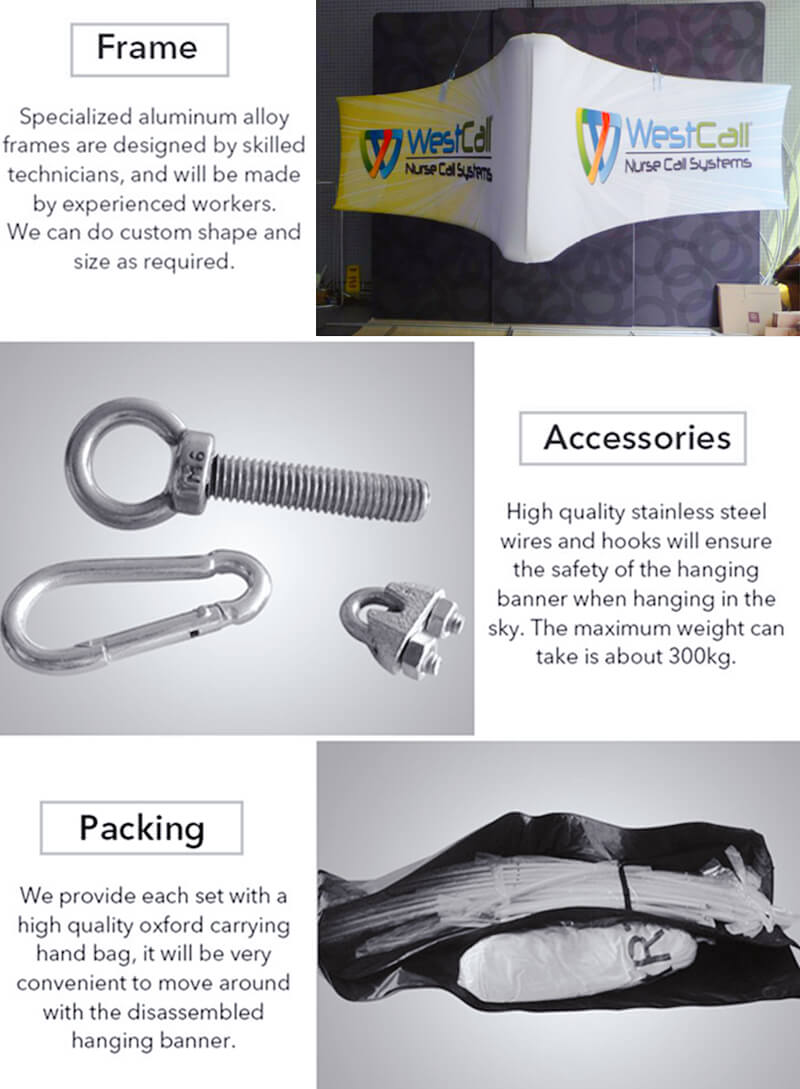 Frame

Specialized aluminum alloy frames are designed by skilled technicians, and will be made by experienced workers. We can do custom shape and size as required.

WestCall
Nurse Call Systems

WestCall
Nurse Call Systems

M6

Accessories

High quality stainless steel wires and hooks will ensure the safety of the hanging banner when hanging in the sky. The maximum weight can take is about 300kg.

Packing

We provide each set with a high quality oxford carrying hand bag, it will be very convenient to move around with the disassembled hanging banner.